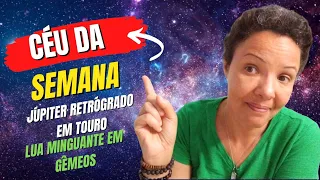 CÉU DA
SEMANA
JÚPITER RETRÓGRADO EM TOURO
LUA MINGUANTE EM GÊMEOS